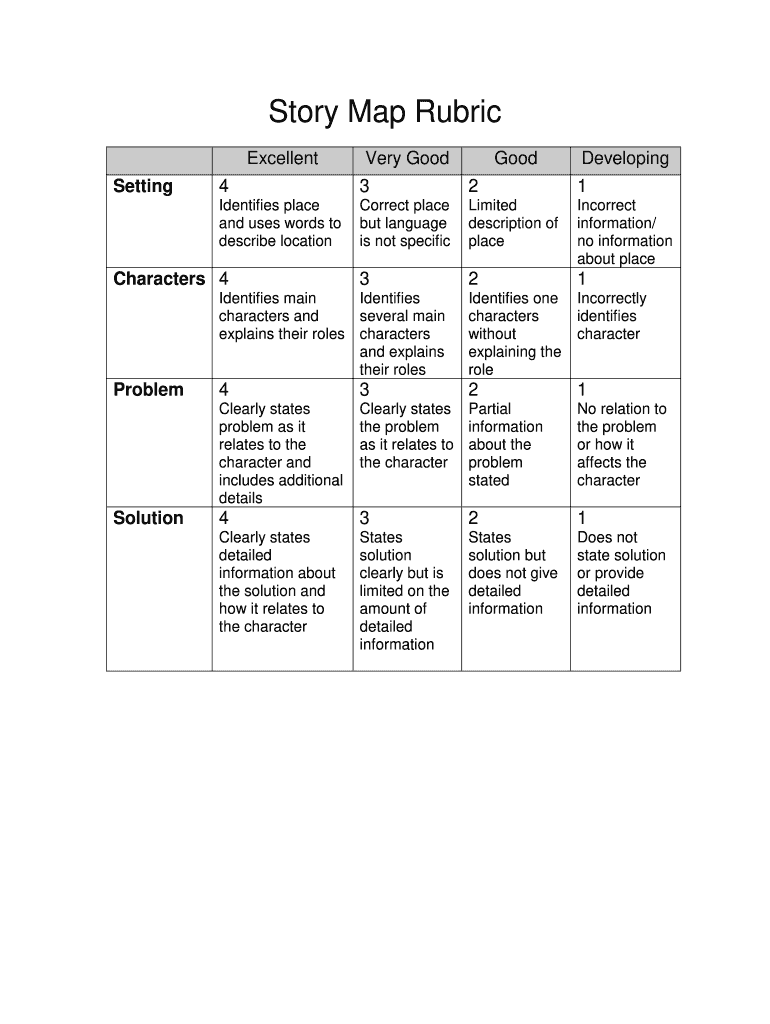 Story Map Rubric

| | Excellent | Very Good | Good | Developing |
|---|---|---|---|---|
| Setting | 4 Identifies place and uses words to describe location | 3 Correct place but language is not specific | 2 Limited description of place | 1 Incorrect information/ no information about place |
| Characters | 4 Identifies main characters and explains their roles | 3 Identifies several main characters and explains their roles | 2 Identifies one characters without explaining the role | 1 Incorrectly identifies character |
| Problem | 4 Clearly states problem as it relates to the character and includes additional details | 3 Clearly states the problem as it relates to the character | 2 Partial information about the problem stated | 1 No relation to the problem or how it affects the character |
| Solution | 4 Clearly states detailed information about the solution and how it relates to the character | 3 States solution clearly but is limited on the amount of detailed information | 2 States solution but does not give detailed information | 1 Does not state solution or provide detailed information |